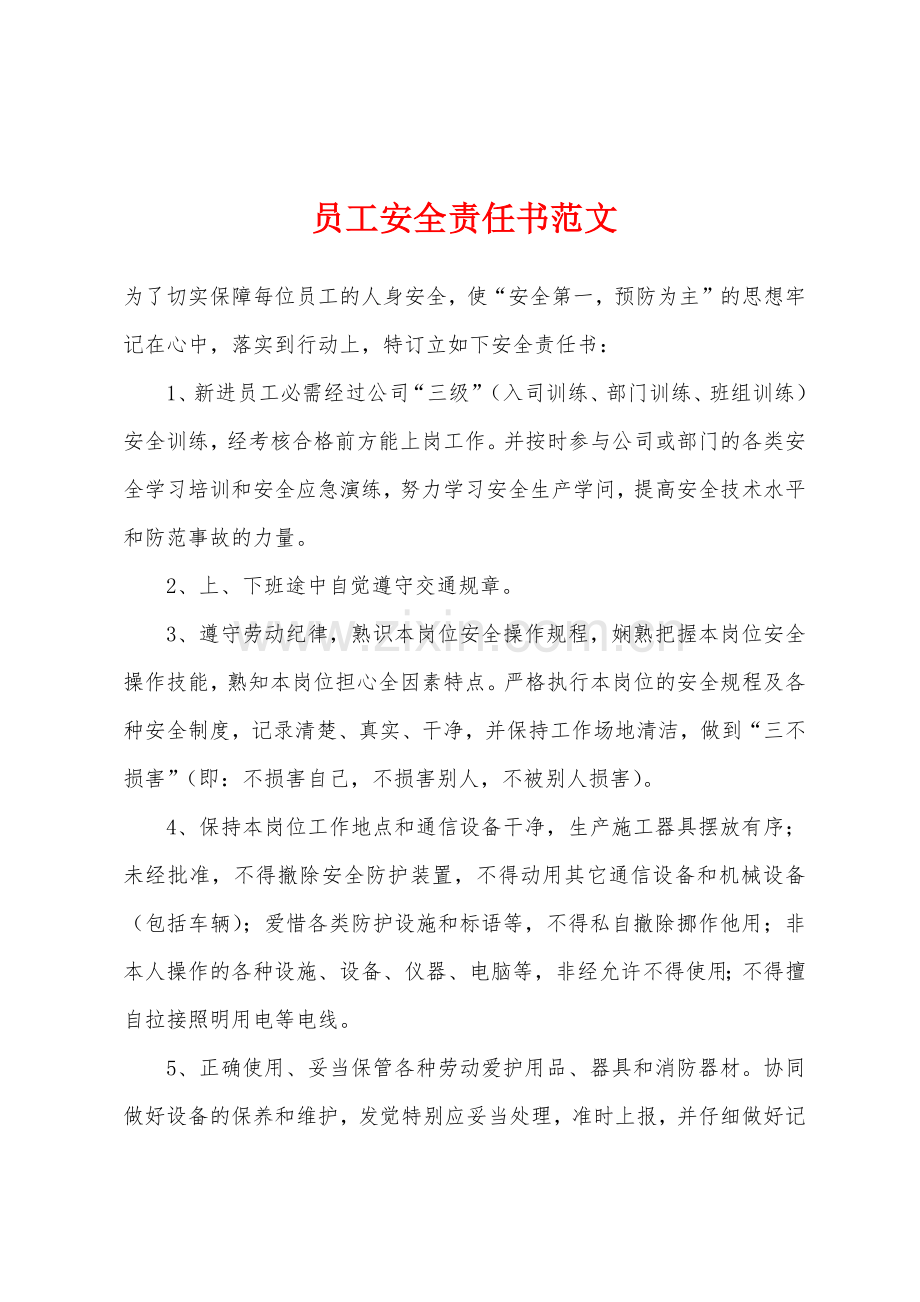 员工安全责任书范文

为了切实保障每位员工的人身安全，使“安全第一，预防为主”的思想牢记在心中，落实到行动上，特订立如下安全责任书：

1、新进员工必需经过公司“三级”（入司训练、部门训练、班组训练）安全训练，经考核合格前方能上岗工作。并按时参与公司或部门的各类安全学习培训和安全应急演练，努力学习安全生产学问，提高安全技术水平和防范事故的力量。

2、上、下班途中自觉遵守交通规章。

3、遵守劳动纪律，熟识本岗位安全操作规程，娴熟把握本岗位安全操作技能，熟知本岗位担心全因素特点。严格执行本岗位的安全规程及各种安全制度，记录清楚、真实、干净，并保持工作场地清洁，做到“三不损害”（即：不损害自己，不损害别人，不被别人损害）。

4、保持本岗位工作地点和通信设备干净，生产施工器具摆放有序；未经批准，不得撤除安全防护装置，不得动用其它通信设备和机械设备（包括车辆）；爱惜各类防护设施和标语等，不得私自撤除挪作他用；非本人操作的各种设施、设备、仪器、电脑等，非经允许不得使用；不得擅自拉接照明用电等电线。

5、正确使用、妥当保管各种劳动爱护用品、器具和消防器材。协同做好设备的保养和维护，发觉特别应妥当处理，准时上报，并仔细做好记

www.zixin.com.cn